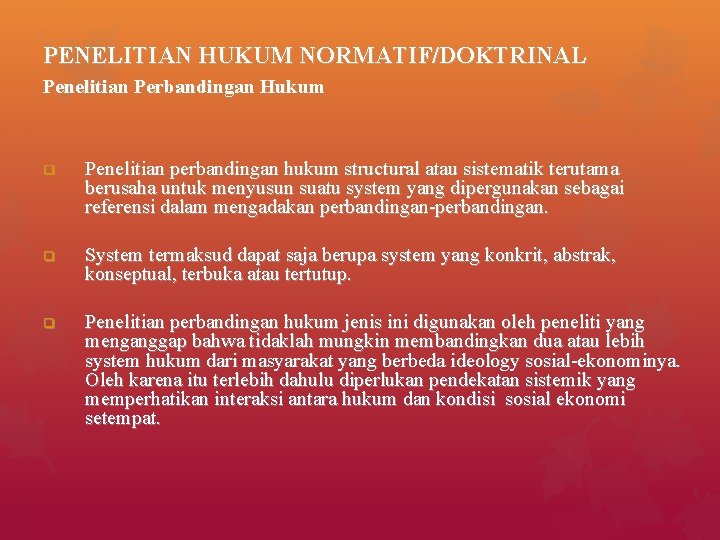 PENELITIAN HUKUM NORMATIF/DOKTRINAL
Penelitian Perbandingan Hukum

Penelitian perbandingan hukum structural atau sistematik terutama berusaha untuk menyusun suatu system yang dipergunakan sebagai referensi dalam mengadakan perbandingan-perbandingan.

System termaksud dapat saja berupa system yang konkrit, abstrak, konseptual, terbuka atau tertutup.

Penelitian perbandingan hukum jenis ini digunakan oleh peneliti yang menganggap bahwa tidaklah mungkin membandingkan dua atau lebih system hukum dari masyarakat yang berbeda ideology sosial-ekonominya. Oleh karena itu terlebih dahulu diperlukan pendekatan sistemik yang memperhatikan interaksi antara hukum dan kondisi sosial ekonomi setempat.